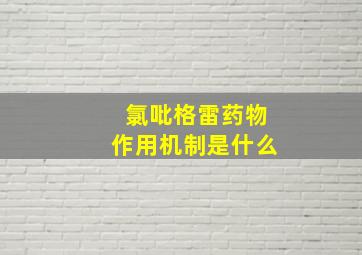 氯吡格雷药物
作用机制是什么